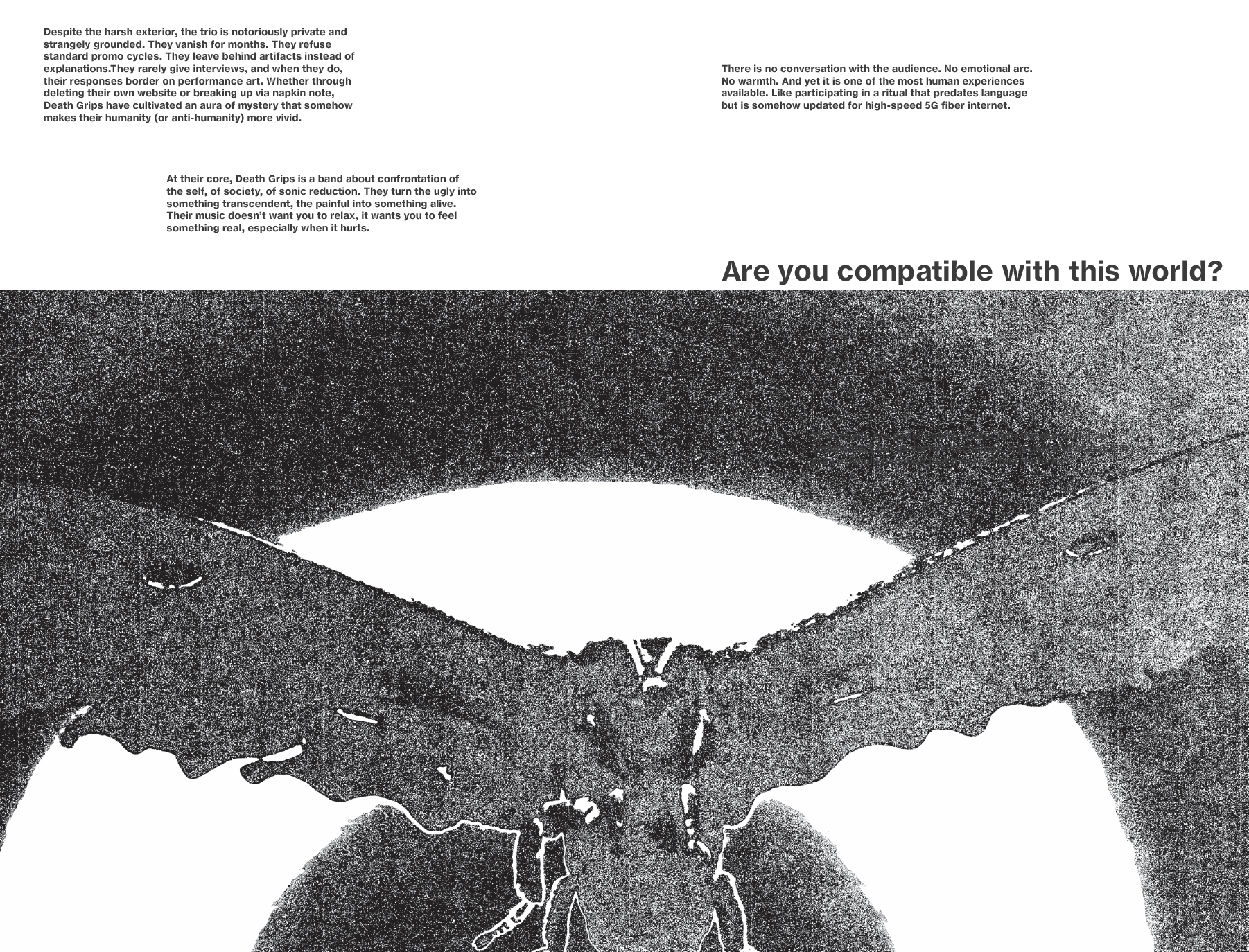 Despite the harsh exterior, the trio is notoriously private and strangely grounded. They vanish for months. They refuse standard promo cycles. They leave behind artifacts instead of explanations.They rarely give interviews, and when they do, their responses border on performance art. Whether through deleting their own website or breaking up via napkin note, Death Grips have cultivated an aura of mystery that somehow makes their humanity (or anti-humanity) more vivid.

At their core, Death Grips is a band about confrontation of the self, of society, of sonic reduction. They turn the ugly into something transcendent, the painful into something alive. Their music doesn't want you to relax, it wants you to feel something real, especially when it hurts.

There is no conversation with the audience. No emotional arc. No warmth. And yet it is one of the most human experiences available. Like participating in a ritual that predates language but is somehow updated for high-speed 5G fiber internet.

Are you compatible with this world?